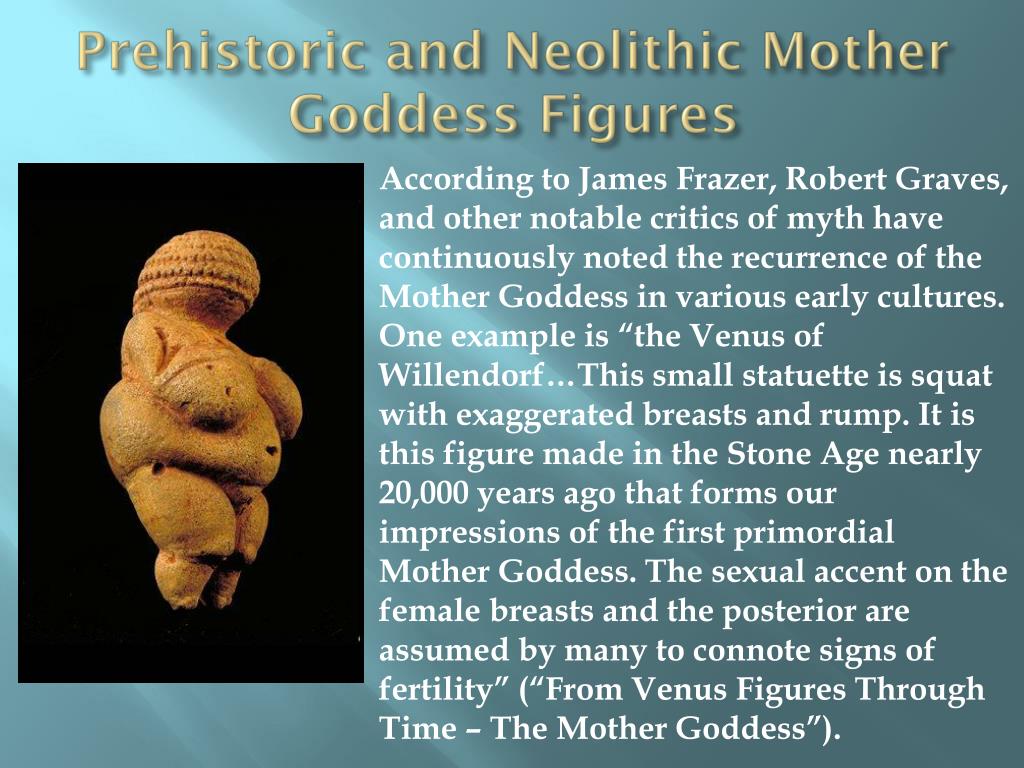 Prehistoric and Neolithic Mother Goddess Figures

According to James Frazer, Robert Graves, and other notable critics of myth have continuously noted the recurrence of the Mother Goddess in various early cultures. One example is “the Venus of Willendorf…This small statuette is squat with exaggerated breasts and rump. It is this figure made in the Stone Age nearly 20,000 years ago that forms our impressions of the first primordial Mother Goddess. The sexual accent on the female breasts and the posterior are assumed by many to connote signs of fertility” (“From Venus Figures Through Time – The Mother Goddess”).